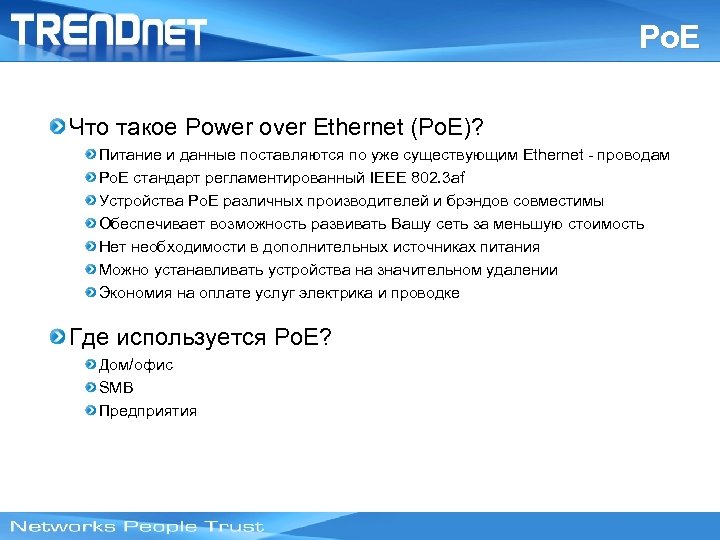 TRENDnet

PoE

Что такое Power over Ethernet (PoE)?

Питание и данные поставляются по уже существующим Ethernet - проводам

PoE стандарт регламентированный IEEE 802.3af

Устройства PoE различных производителей и брэндов совместимы

Обеспечивает возможность развивать Вашу сеть за меньшую стоимость

Нет необходимости в дополнительных источниках питания

Можно устанавливать устройства на значительном удалении

Экономия на оплате услуг электрика и проводке

Где используется PoE?

Дом/офис

SMB

Предприятия

Networks People Trust